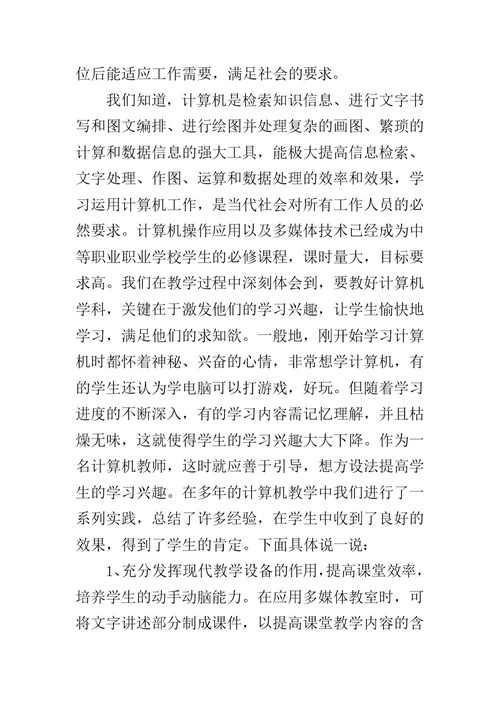 位后能适应工作需要，满足社会的要求。

我们知道，计算机是检索知识信息、进行文字书写和图文编排、进行绘图并处理复杂的画图、繁琐的计算和数据信息的强大工具，能极大提高信息检索、文字处理、作图、运算和数据处理的效率和效果，学习运用计算机工作，是当代社会对所有工作人员的必然要求。计算机操作应用以及多媒体技术已经成为中等职业职业学校学生的必修课程，课时量大，目标要求高。我们在教学过程中深刻体会到，要教好计算机学科，关键在于激发他们的学习兴趣，让学生愉快地学习，满足他们的求知欲。一般地，刚开始学习计算机时都怀着神秘、兴奋的心情，非常想学计算机，有的学生还认为学电脑可以打游戏，好玩。但随着学习进度的不断深入，有的学习内容需记忆理解，并且枯燥无味，这就使得学生的学习兴趣大大下降。作为一名计算机教师，这时就应善于引导，想方设法提高学生的学习兴趣。在多年的计算机教学中我们进行了一系列实践，总结了许多经验，在学生中收到了良好的效果，得到了学生的肯定。下面具体说一说：

1、充分发挥现代教学设备的作用，提高课堂效率，培养学生的动手动脑能力。在应用多媒体教室时，可将文字讲述部分制成课件，以提高课堂教学内容的含